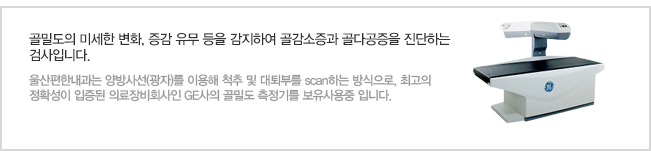 골밀도의 미세한 변화, 증감 유무 등을 감지하여 골감소증과 골다공증을 진단하는 검사입니다.

울산편한내과는 양방사선(광자)를 이용해 척추 및 대퇴부를 scan하는 방식으로, 최고의 정확성이 입증된 의료장비회사인 GE사의 골밀도 측정기를 보유사용중 입니다.